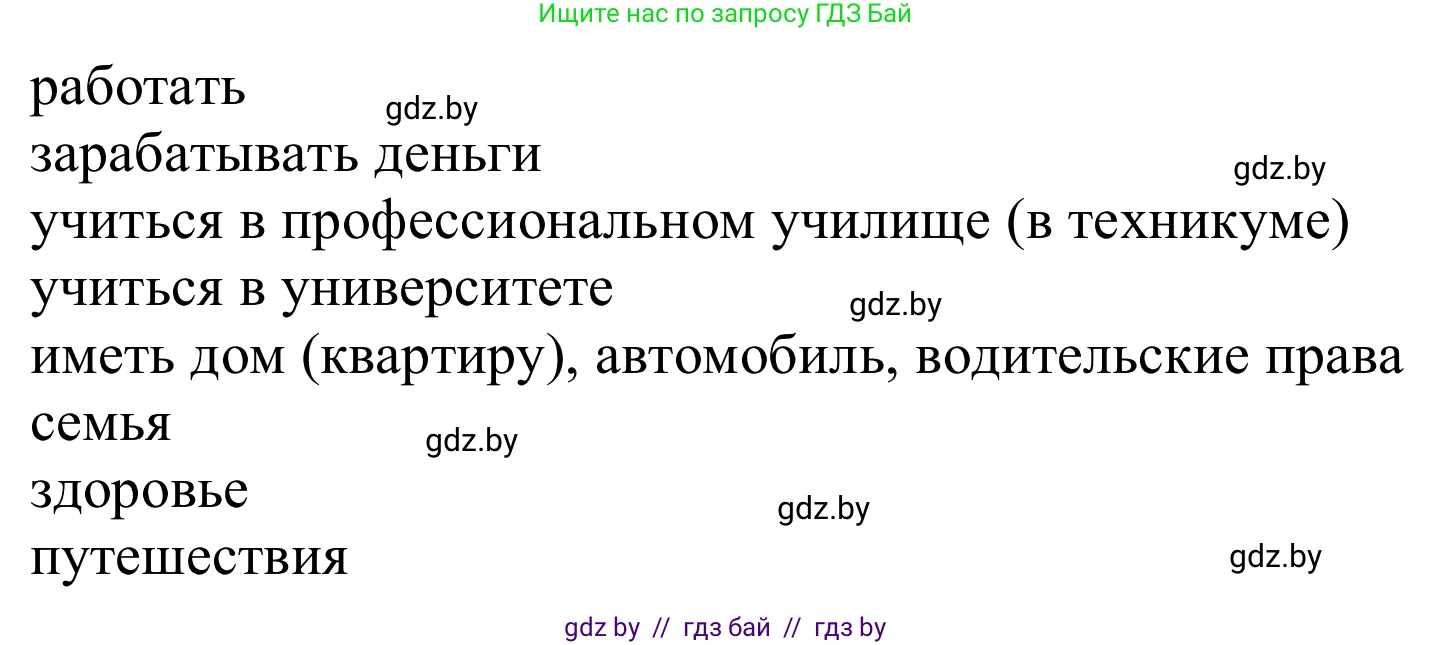 Ищите нас по запросу ГДЗ Бай

работать
gdz.by
зарабатывать деньги
gdz.by
учиться в профессиональном училище (в техникуме)
учиться в университете
gdz.by
иметь дом (квартиру), автомобиль, водительские права
семья
gdz.by
здоровье
gdz.by
путешествия
gdz.by

gdz by // гдз бай // гдз by